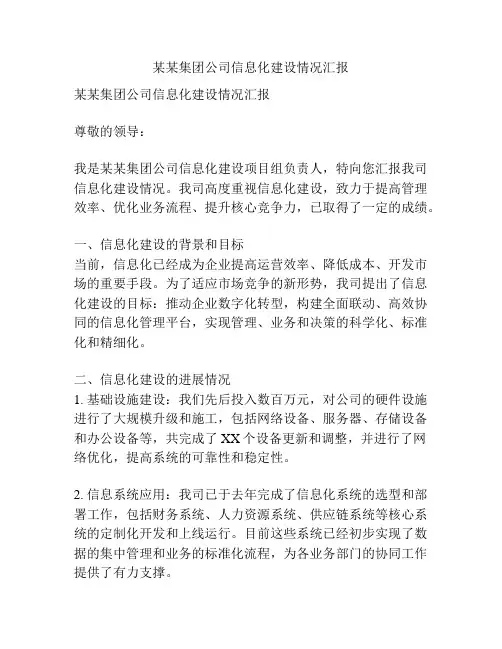 某某集团公司信息化建设情况汇报

某某集团公司信息化建设情况汇报

尊敬的领导：

我是某某集团公司信息化建设项目组负责人，特向您汇报我司信息化建设情况。我司高度重视信息化建设，致力于提高管理效率、优化业务流程、提升核心竞争力，已取得了一定的成绩。

一、信息化建设的背景和目标
当前，信息化已经成为企业提高运营效率、降低成本、开发市场的重要手段。为了适应市场竞争的新形势，我司提出了信息化建设的目标：推动企业数字化转型，构建全面联动、高效协同的信息化管理平台，实现管理、业务和决策的科学化、标准化和精细化。

二、信息化建设的进展情况
1. 基础设施建设：我们先后投入数百万元，对公司的硬件设施进行了大规模升级和施工，包括网络设备、服务器、存储设备和办公设备等，共完成了 XX 个设备更新和调整，并进行了网络优化，提高系统的可靠性和稳定性。

2. 信息系统应用：我司已于去年完成了信息化系统的选型和部署工作，包括财务系统、人力资源系统、供应链系统等核心系统的定制化开发和上线运行。目前这些系统已经初步实现了数据的集中管理和业务的标准化流程，为各业务部门的协同工作提供了有力支撑。